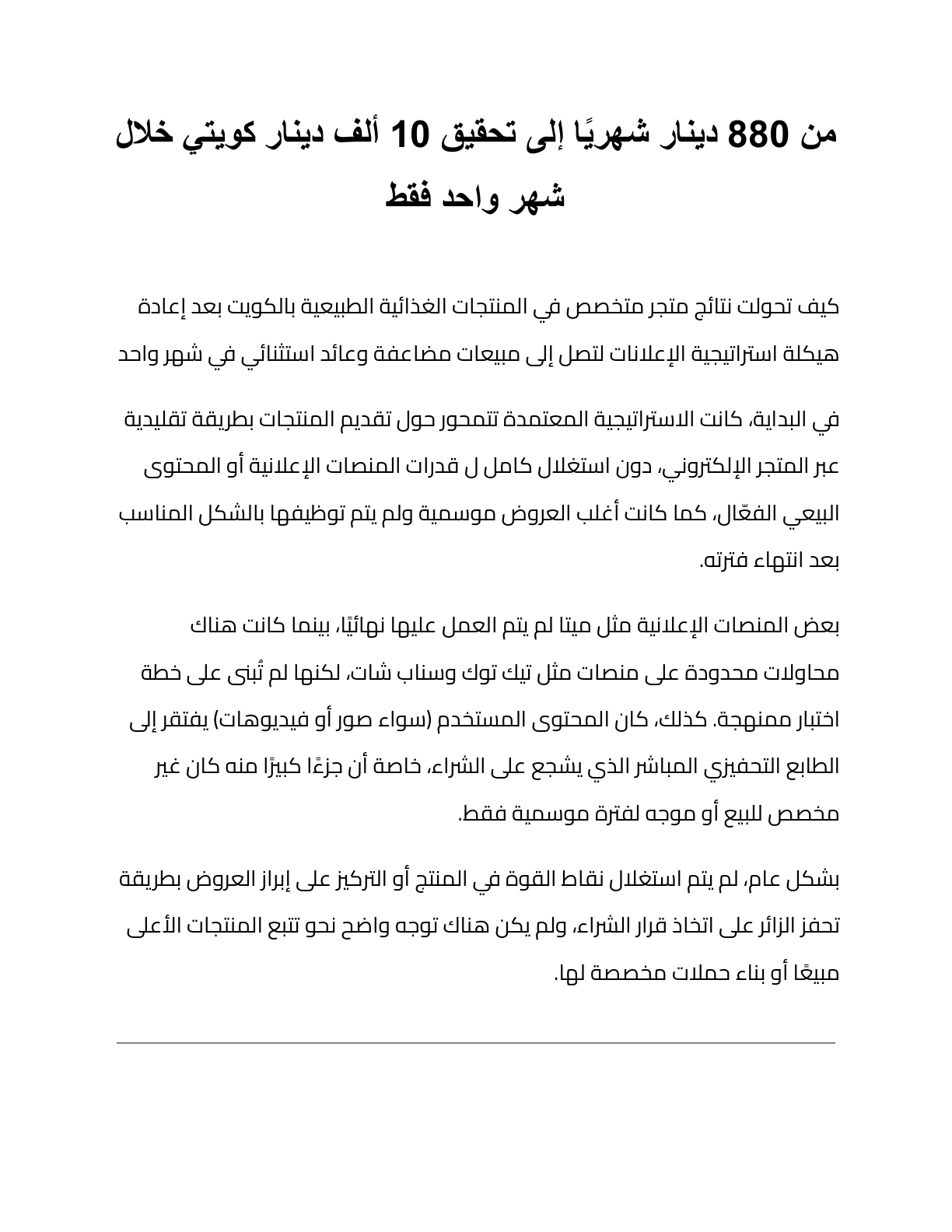 من 880 دينار شهريًا إلى تحقيق 10 ألف دينار كويتي خلال شهر واحد فقط

كيف تحولت نتائج متجر متخصص في المنتجات الغذائية الطبيعية بالكويت بعد إعادة هيكلة استراتيجية الإعلانات لتصل إلى مبيعات مضاعفة وعائد استثنائي في شهر واحد

في البداية، كانت الاستراتيجية المعتمدة تتمحور حول تقديم المنتجات بطريقة تقليدية عبر المتجر الإلكتروني، دون استغلال كامل ل قدرات المنصات الإعلانية أو المحتوى البيعي الفعّال، كما كانت أغلب العروض موسمية ولم يتم توظيفها بالشكل المناسب بعد انتهاء فترته.

بعض المنصات الإعلانية مثل ميتا لم يتم العمل عليها نهائيًا، بينما كانت هناك محاولات محدودة على منصات مثل تيك توك وسناب شات، لكنها لم تُبنى على خطة اختبار ممنهجة. كذلك، كان المحتوى المستخدم (سواء صور أو فيديوهات) يفتقر إلى الطابع التحفيزي المباشر الذي يشجع على الشراء، خاصة أن جزءًا كبيرًا منه كان غير مخصص للبيع أو موجه لفترة موسمية فقط.

بشكل عام، لم يتم استغلال نقاط القوة في المنتج أو التركيز على إبراز العروض بطريقة تحفز الزائر على اتخاذ قرار الشراء، ولم يكن هناك توجه واضح نحو تتبع المنتجات الأعلى مبيعًا أو بناء حملات مخصصة لها.